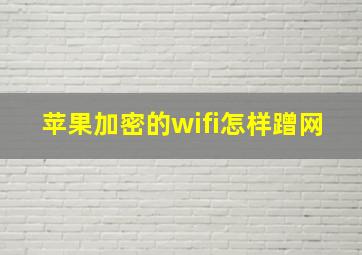 苹果加密的wifi怎样蹭网